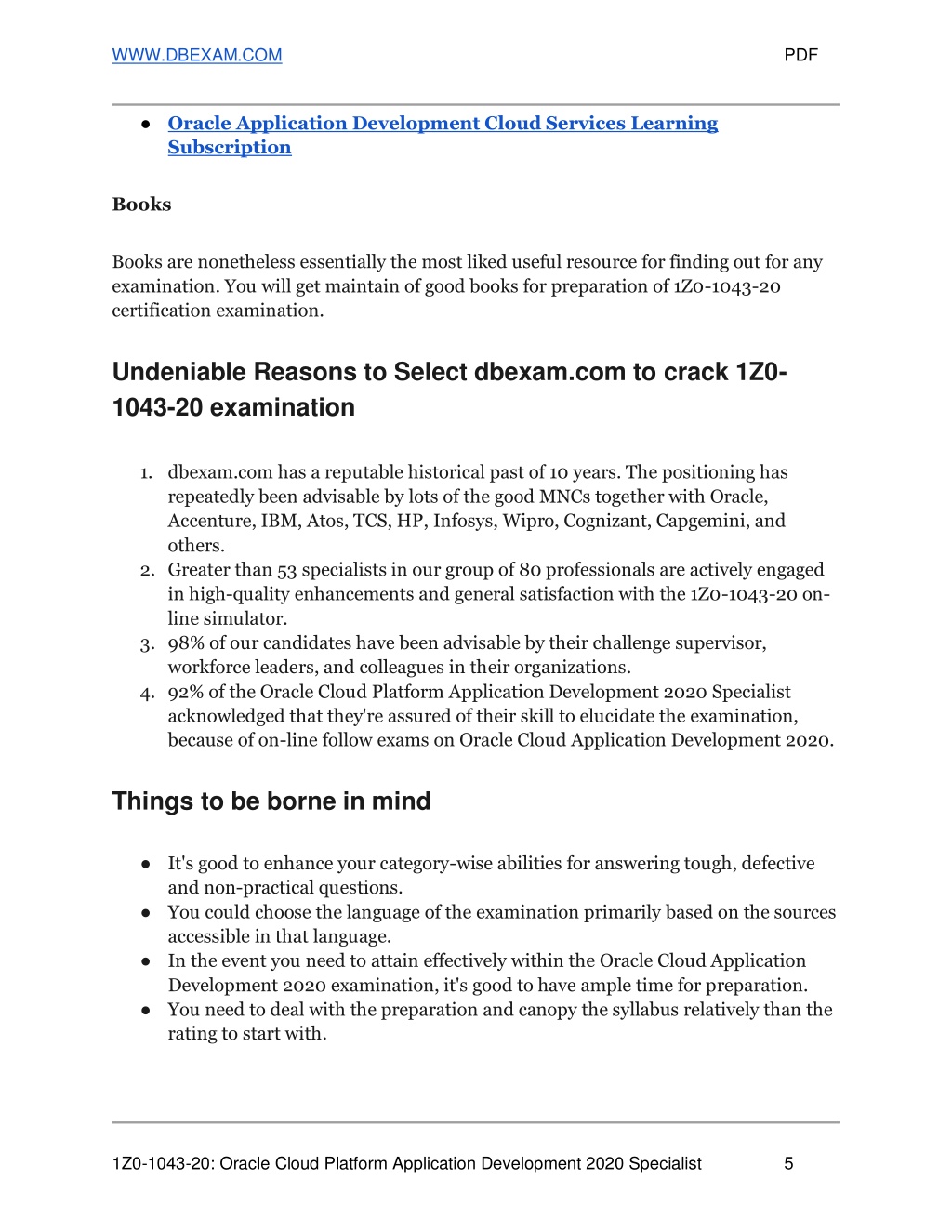 WWW.DBEXAM.COM PDF

● Oracle Application Development Cloud Services Learning Subscription

Books

Books are nonetheless essentially the most liked useful resource for finding out for any examination. You will get maintain of good books for preparation of 1Z0-1043-20 certification examination.

Undeniable Reasons to Select dbexam.com to crack 1Z0-1043-20 examination

1. dbexam.com has a reputable historical past of 10 years. The positioning has repeatedly been advisable by lots of the good MNCs together with Oracle, Accenture, IBM, Atos, TCS, HP, Infosys, Wipro, Cognizant, Capgemini, and others.
2. Greater than 53 specialists in our group of 80 professionals are actively engaged in high-quality enhancements and general satisfaction with the 1Z0-1043-20 on-line simulator.
3. 98% of our candidates have been advisable by their challenge supervisor, workforce leaders, and colleagues in their organizations.
4. 92% of the Oracle Cloud Platform Application Development 2020 Specialist acknowledged that they're assured of their skill to elucidate the examination, because of on-line follow exams on Oracle Cloud Application Development 2020.

Things to be borne in mind

● It's good to enhance your category-wise abilities for answering tough, defective and non-practical questions.
● You could choose the language of the examination primarily based on the sources accessible in that language.
● In the event you need to attain effectively within the Oracle Cloud Application Development 2020 examination, it's good to have ample time for preparation.
● You need to deal with the preparation and canopy the syllabus relatively than the rating to start with.

1Z0-1043-20: Oracle Cloud Platform Application Development 2020 Specialist 5